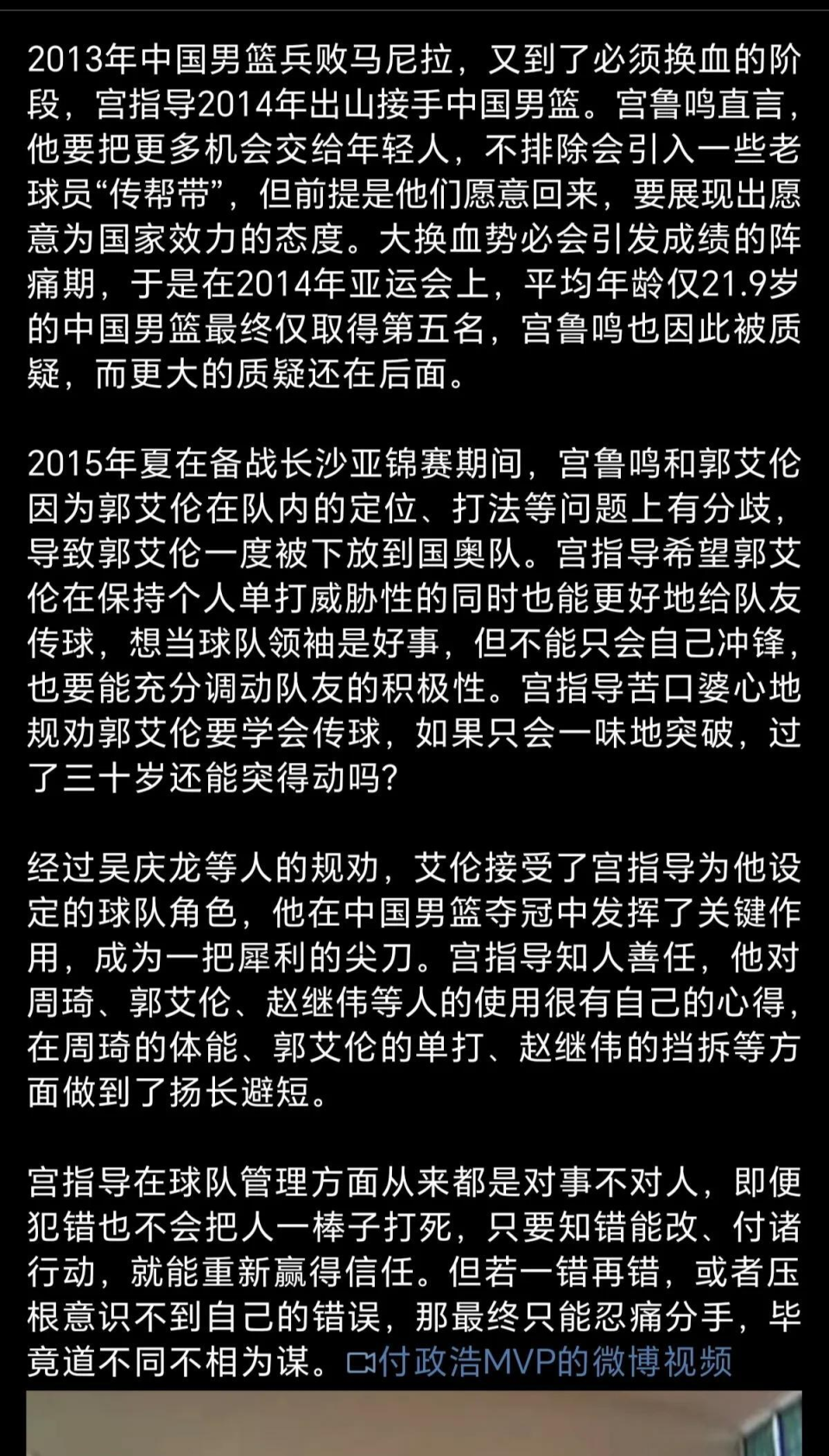 2013年中国男篮兵败马尼拉，又到了必须换血的阶段，宫指导2014年出山接手中国男篮。宫鲁鸣直言，他要把更多机会交给年轻人，不排除会引入一些老球员“传帮带”，但前提是他们愿意回来，要展现出愿意为国家效力的态度。大换血势必会引发成绩的阵痛期，于是在2014年亚运会上，平均年龄仅21.9岁的中国男篮最终仅取得第五名，宫鲁鸣也因此被质疑，而更大的质疑还在后面。

2015年夏在备战长沙亚锦赛期间，宫鲁鸣和郭艾伦因为郭艾伦在队内的定位、打法等问题上有分歧，导致郭艾伦一度被下放到国奥队。宫指导希望郭艾伦在保持个人单打威胁性的同时也能更好地给队友传球，想当球队领袖是好事，但不能只会自己冲锋，也要能充分调动队友的积极性。宫指导苦口婆心地规劝郭艾伦要学会传球，如果只会一味地突破，过了三十岁还能突得动吗?

经过吴庆龙等人的规劝，艾伦接受了宫指导为他设定的球队角色，他在中国男篮夺冠中发挥了关键作用，成为一把犀利的尖刀。宫指导知人善任，他对周琦、郭艾伦、赵继伟等人的使用很有自己的心得，在周琦的体能、郭艾伦的单打、赵继伟的挡拆等方面做到了扬长避短。

宫指导在球队管理方面从来都是对事不对人，即便犯错也不会把人一棒子打死，只要知错能改、付诸行动，就能重新赢得信任。但若一错再错，或者压根意识不到自己的错误，那最终只能忍痛分手，毕竟道不同不相为谋。付政浩MVP的微博视频